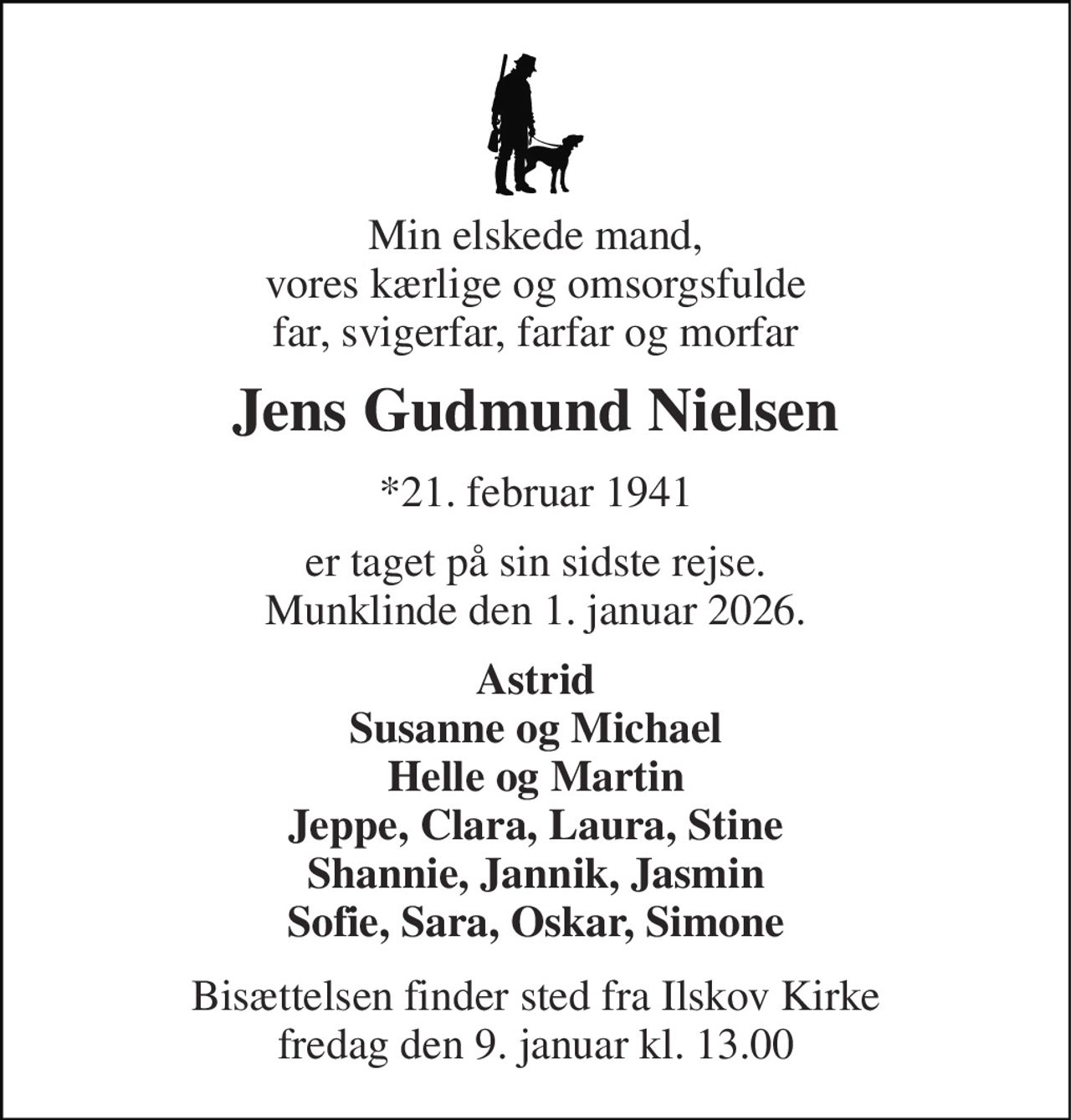 Min elskede mand,
vores kærlige og omsorgsfulde
far, svigerfar, farfar og morfar

Jens Gudmund Nielsen

*21. februar 1941

er taget på sin sidste rejse.
Munklinde den 1. januar 2026.

Astrid
Susanne og Michael
Helle og Martin
Jeppe, Clara, Laura, Stine
Shannie, Jannik, Jasmin
Sofie, Sara, Oskar, Simone

Bisættelsen finder sted fra Ilskov Kirke
fredag den 9. januar kl. 13.00